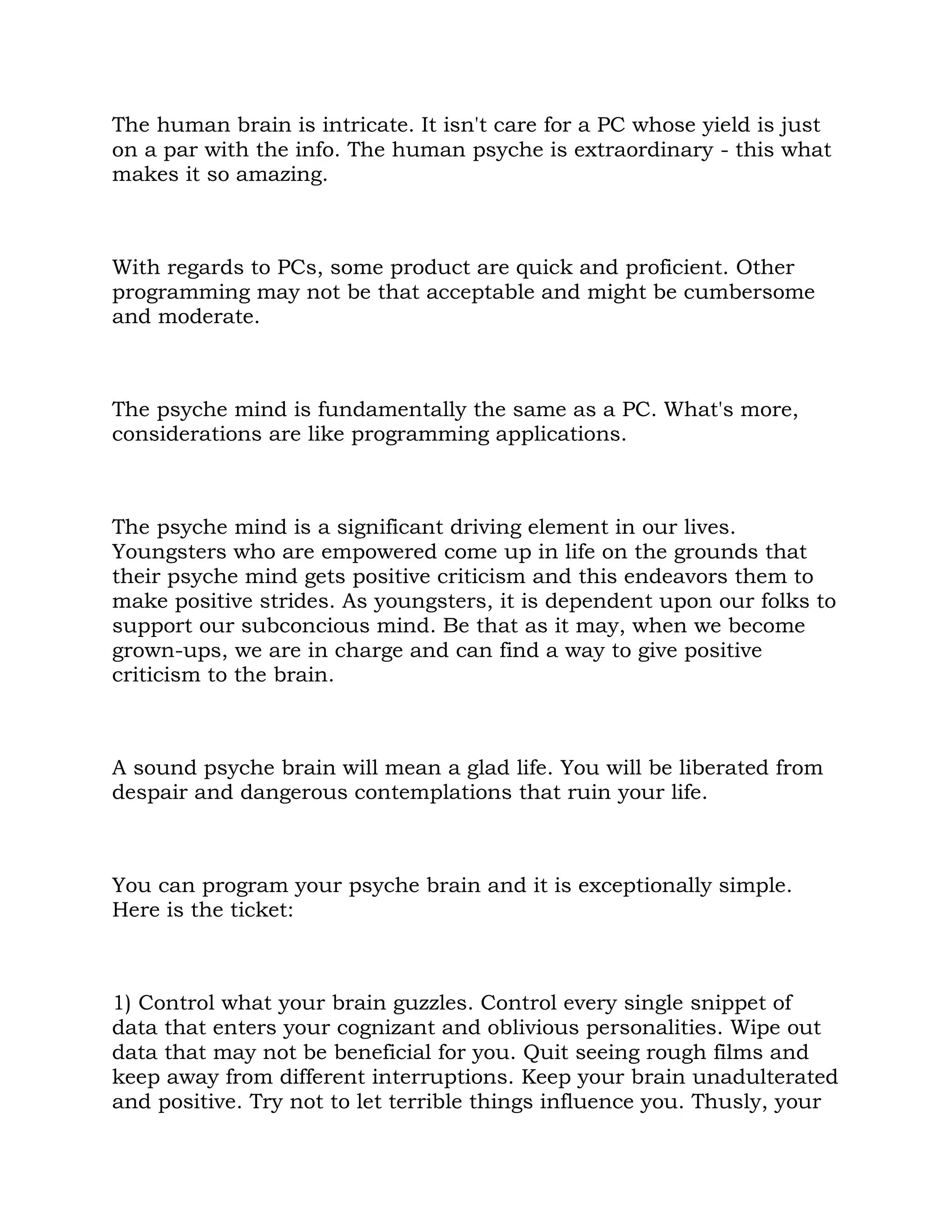 The human brain is intricate. It isn't care for a PC whose yield is just on a par with the info. The human psyche is extraordinary - this what makes it so amazing.

With regards to PCs, some product are quick and proficient. Other programming may not be that acceptable and might be cumbersome and moderate.

The psyche mind is fundamentally the same as a PC. What's more, considerations are like programming applications.

The psyche mind is a significant driving element in our lives. Youngsters who are empowered come up in life on the grounds that their psyche mind gets positive criticism and this endeavors them to make positive strides. As youngsters, it is dependent upon our folks to support our subconcious mind. Be that as it may, when we become grown-ups, we are in charge and can find a way to give positive criticism to the brain.

A sound psyche brain will mean a glad life. You will be liberated from despair and dangerous contemplations that ruin your life.

You can program your psyche brain and it is exceptionally simple. Here is the ticket:

1) Control what your brain guzzles. Control every single snippet of data that enters your cognizant and oblivious personalities. Wipe out data that may not be beneficial for you. Quit seeing rough films and keep away from different interruptions. Keep your brain unadulterated and positive. Try not to let terrible things influence you. Thusly, your